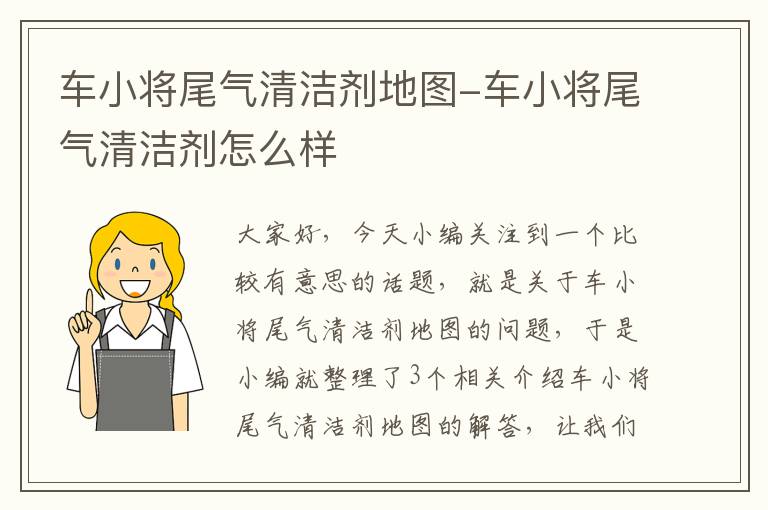 车小将尾气清洁剂地图-车小将尾气清洁剂怎么样

大家好，今天小编关注到一个比较有意思的话题，就是关于车小将尾气清洁剂地图的问题，于是小编就整理了3个相关介绍车小将尾气清洁剂地图的解答，让我们